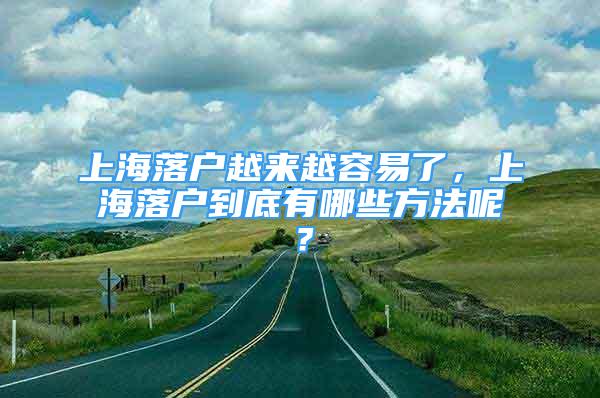 上海落户越来越容易了，上海落户到底有哪些方法呢？